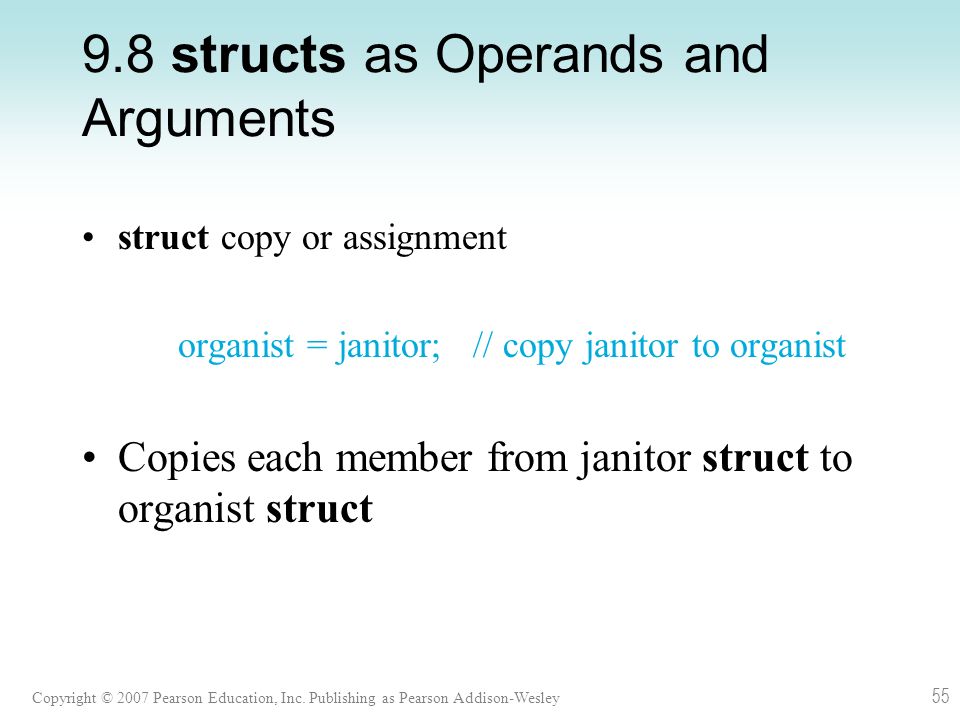 9.8 structs as Operands and Arguments

• struct copy or assignment

organist = janitor; // copy janitor to organist

• Copies each member from janitor struct to organist struct

Copyright © 2007 Pearson Education, Inc. Publishing as Pearson Addison-Wesley

55